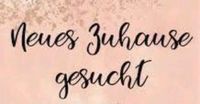 Neues Zuhause gesucht